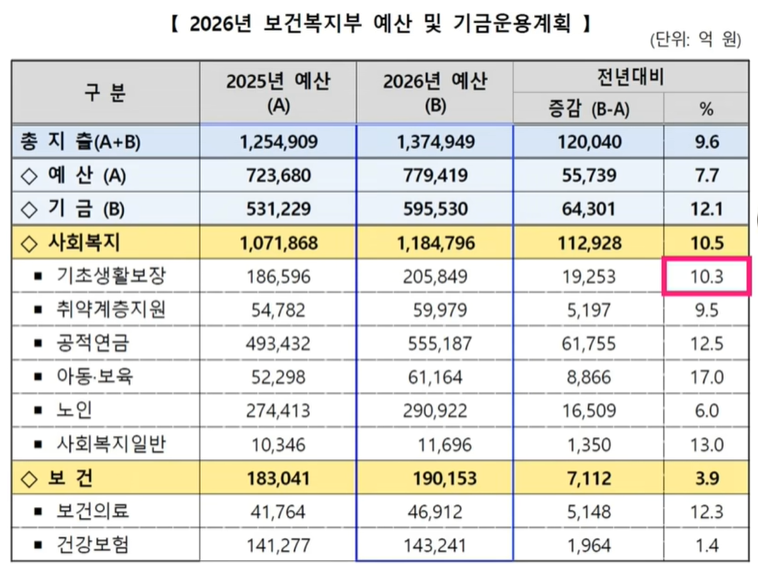 【 2026년 보건복지부 예산 및 기금운용계획 】

(단위: 억 원)

| 구 분 | 2025년 예산 (A) | 2026년 예산 (B) | 전년대비 증감 (B-A) | 전년대비 % |
|---|---|---|---|---|
| 총 지 출(A+B) | 1,254,909 | 1,374,949 | 120,040 | 9.6 |
| ◇ 예 산 (A) | 723,680 | 779,419 | 55,739 | 7.7 |
| ◇ 기 금 (B) | 531,229 | 595,530 | 64,301 | 12.1 |
| ◇ 사회복지 | 1,071,868 | 1,184,796 | 112,928 | 10.5 |
| ▪ 기초생활보장 | 186,596 | 205,849 | 19,253 | 10.3 |
| ▪ 취약계층지원 | 54,782 | 59,979 | 5,197 | 9.5 |
| ▪ 공적연금 | 493,432 | 555,187 | 61,755 | 12.5 |
| ▪ 아동·보육 | 52,298 | 61,164 | 8,866 | 17.0 |
| ▪ 노인 | 274,413 | 290,922 | 16,509 | 6.0 |
| ▪ 사회복지일반 | 10,346 | 11,696 | 1,350 | 13.0 |
| ◇ 보 건 | 183,041 | 190,153 | 7,112 | 3.9 |
| ▪ 보건의료 | 41,764 | 46,912 | 5,148 | 12.3 |
| ▪ 건강보험 | 141,277 | 143,241 | 1,964 | 1.4 |